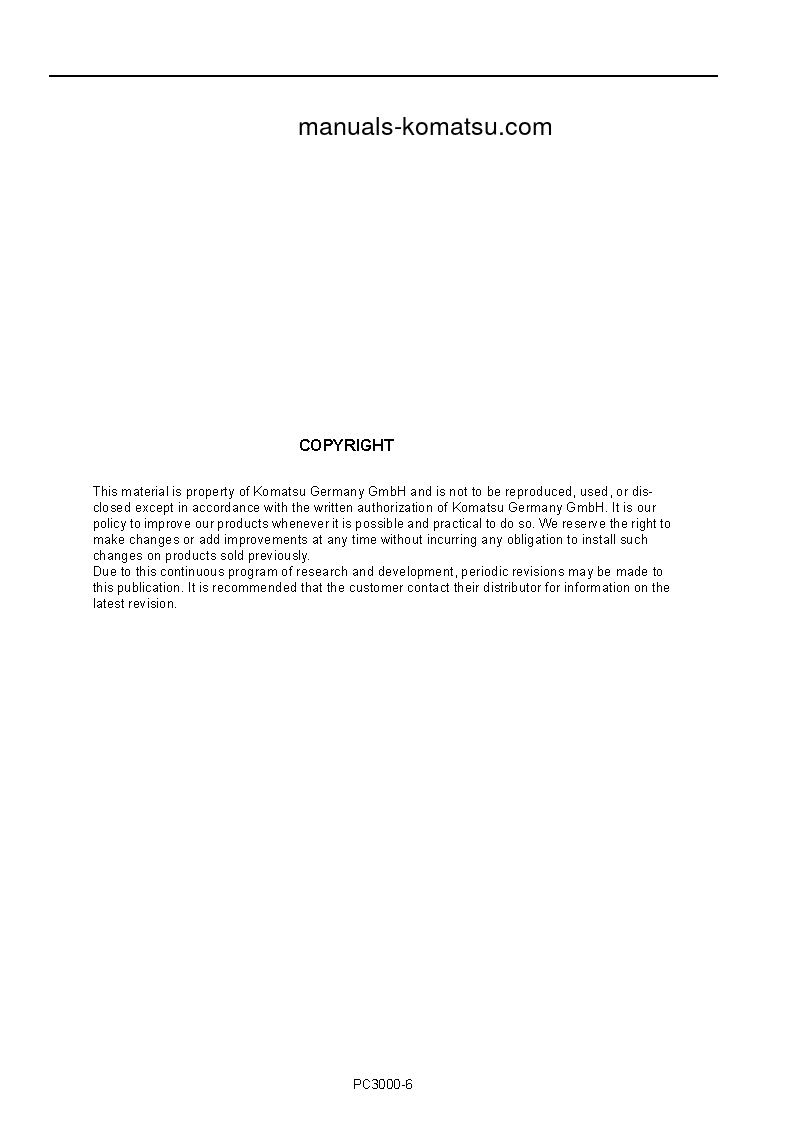 manuals-komatsu.com

COPYRIGHT

This material is property of Komatsu Germany GmbH and is not to be reproduced, used, or disclosed except in accordance with the written authorization of Komatsu Germany GmbH. It is our policy to improve our products whenever it is possible and practical to do so. We reserve the right to make changes or add improvements at any time without incurring any obligation to install such changes on products sold previously.
Due to this continuous program of research and development, periodic revisions may be made to this publication. It is recommended that the customer contact their distributor for information on the latest revision.

PC3000-6